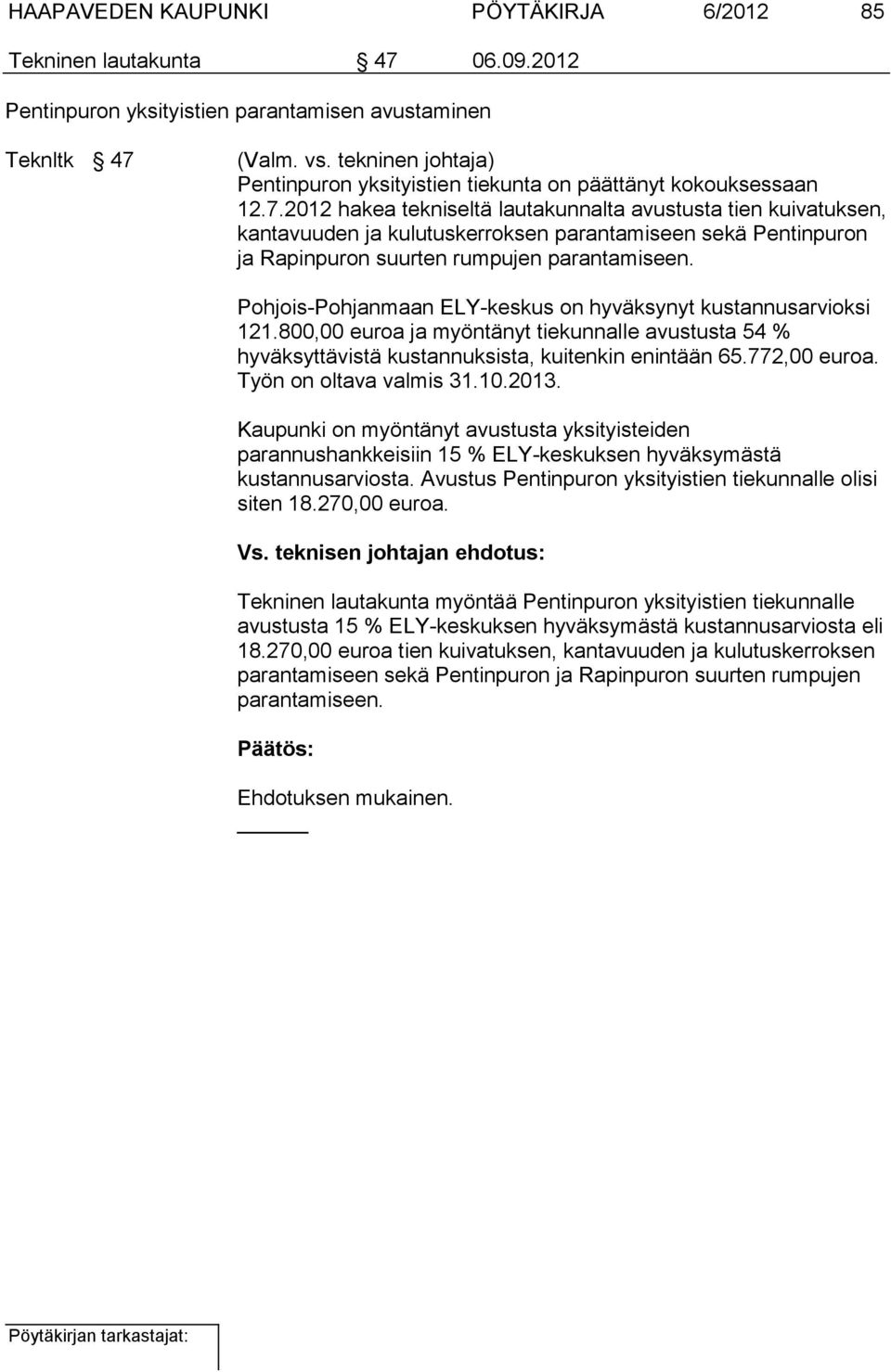 HAAPAVEDEN KAUPUNKI PÖYTÄKIRJA 6/2012 85

Tekninen lautakunta § 47 06.09.2012

Pentinpuron yksityistien parantamisen avustaminen

Teknltk § 47 (Valm. vs. tekninen johtaja)
Pentinpuron yksityistien tiekunta on päättänyt kokouksessaan 12.7.2012 hakea tekniseltä lautakunnalta avustusta tien kuivatuksen, kantavuuden ja kulutuskerroksen parantamiseen sekä Pentinpuron ja Rapinpuron suurten rumpujen parantamiseen.

Pohjois-Pohjanmaan ELY-keskus on hyväksynyt kustannusarvioksi 121.800,00 euroa ja myöntänyt tiekunnalle avustusta 54 % hyväksyttävistä kustannuksista, kuitenkin enintään 65.772,00 euroa. Työn on oltava valmis 31.10.2013.

Kaupunki on myöntänyt avustusta yksityisteiden parannushankkeisiin 15 % ELY-keskuksen hyväksymästä kustannusarviosta. Avustus Pentinpuron yksityistien tiekunnalle olisi siten 18.270,00 euroa.

Vs. teknisen johtajan ehdotus:

Tekninen lautakunta myöntää Pentinpuron yksityistien tiekunnalle avustusta 15 % ELY-keskuksen hyväksymästä kustannusarviosta eli 18.270,00 euroa tien kuivatuksen, kantavuuden ja kulutuskerroksen parantamiseen sekä Pentinpuron ja Rapinpuron suurten rumpujen parantamiseen.

Päätös:

Ehdotuksen mukainen.

Pöytäkirjan tarkastajat: